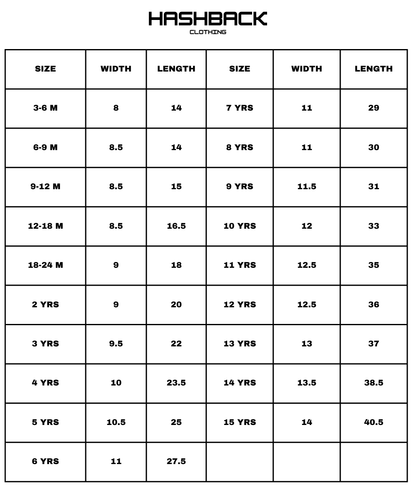 HASHBACK
CLOTHING

| SIZE | WIDTH | LENGTH | SIZE | WIDTH | LENGTH |
|---|---|---|---|---|---|
| 3-6 M | 8 | 14 | 7 YRS | 11 | 29 |
| 6-9 M | 8.5 | 14 | 8 YRS | 11 | 30 |
| 9-12 M | 8.5 | 15 | 9 YRS | 11.5 | 31 |
| 12-18 M | 8.5 | 16.5 | 10 YRS | 12 | 33 |
| 18-24 M | 9 | 18 | 11 YRS | 12.5 | 35 |
| 2 YRS | 9 | 20 | 12 YRS | 12.5 | 36 |
| 3 YRS | 9.5 | 22 | 13 YRS | 13 | 37 |
| 4 YRS | 10 | 23.5 | 14 YRS | 13.5 | 38.5 |
| 5 YRS | 10.5 | 25 | 15 YRS | 14 | 40.5 |
| 6 YRS | 11 | 27.5 | | | |